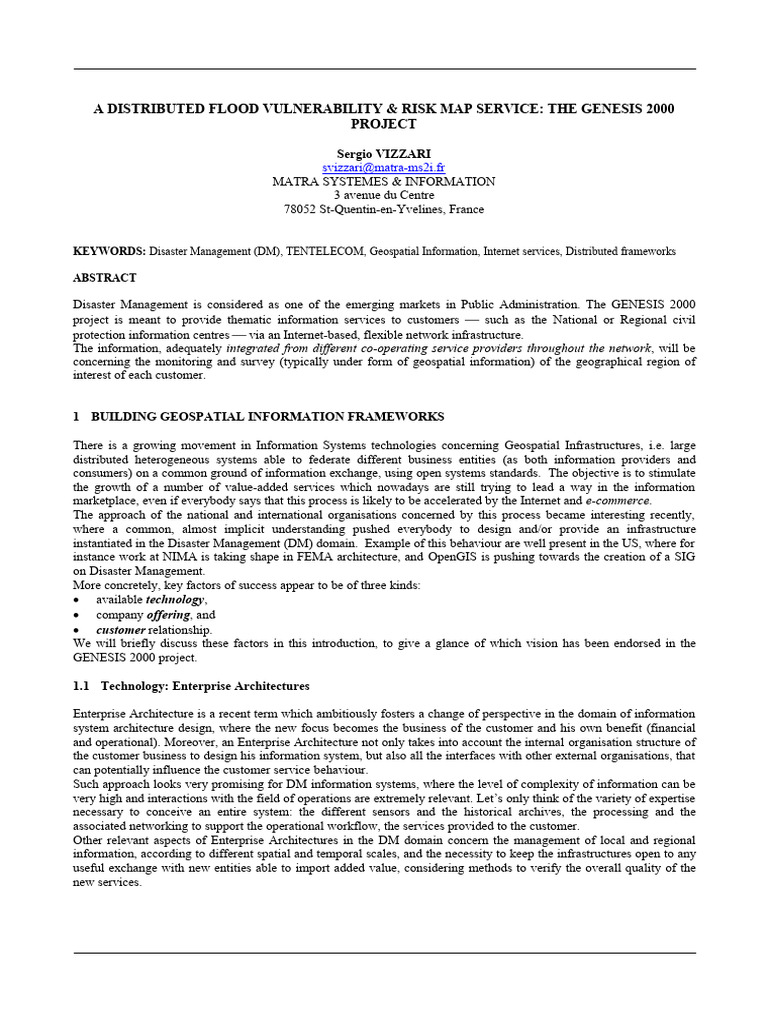 A DISTRIBUTED FLOOD VULNERABILITY & RISK MAP SERVICE: THE GENESIS 2000 PROJECT

Sergio VIZZARI
svizzari@matra-ms2i.fr
MATRA SYSTEMES & INFORMATION
3 avenue du Centre
78052 St-Quentin-en-Yvelines, France

KEYWORDS: Disaster Management (DM), TENTELECOM, Geospatial Information, Internet services, Distributed frameworks

ABSTRACT

Disaster Management is considered as one of the emerging markets in Public Administration. The GENESIS 2000 project is meant to provide thematic information services to customers — such as the National or Regional civil protection information centres — via an Internet-based, flexible network infrastructure.
The information, adequately integrated from different co-operating service providers throughout the network, will be concerning the monitoring and survey (typically under form of geospatial information) of the geographical region of interest of each customer.

1 BUILDING GEOSPATIAL INFORMATION FRAMEWORKS

There is a growing movement in Information Systems technologies concerning Geospatial Infrastructures, i.e. large distributed heterogeneous systems able to federate different business entities (as both information providers and consumers) on a common ground of information exchange, using open systems standards. The objective is to stimulate the growth of a number of value-added services which nowadays are still trying to lead a way in the information marketplace, even if everybody says that this process is likely to be accelerated by the Internet and e-commerce.
The approach of the national and international organisations concerned by this process became interesting recently, where a common, almost implicit understanding pushed everybody to design and/or provide an infrastructure instantiated in the Disaster Management (DM) domain. Example of this behaviour are well present in the US, where for instance work at NIMA is taking shape in FEMA architecture, and OpenGIS is pushing towards the creation of a SIG on Disaster Management.
More concretely, key factors of success appear to be of three kinds:
• available technology,
• company offering, and
• customer relationship.
We will briefly discuss these factors in this introduction, to give a glance of which vision has been endorsed in the GENESIS 2000 project.

1.1 Technology: Enterprise Architectures

Enterprise Architecture is a recent term which ambitiously fosters a change of perspective in the domain of information system architecture design, where the new focus becomes the business of the customer and his own benefit (financial and operational). Moreover, an Enterprise Architecture not only takes into account the internal organisation structure of the customer business to design his information system, but also all the interfaces with other external organisations, that can potentially influence the customer service behaviour.
Such approach looks very promising for DM information systems, where the level of complexity of information can be very high and interactions with the field of operations are extremely relevant. Let's only think of the variety of expertise necessary to conceive an entire system: the different sensors and the historical archives, the processing and the associated networking to support the operational workflow, the services provided to the customer.
Other relevant aspects of Enterprise Architectures in the DM domain concern the management of local and regional information, according to different spatial and temporal scales, and the necessity to keep the infrastructures open to any useful exchange with new entities able to import added value, considering methods to verify the overall quality of the new services.